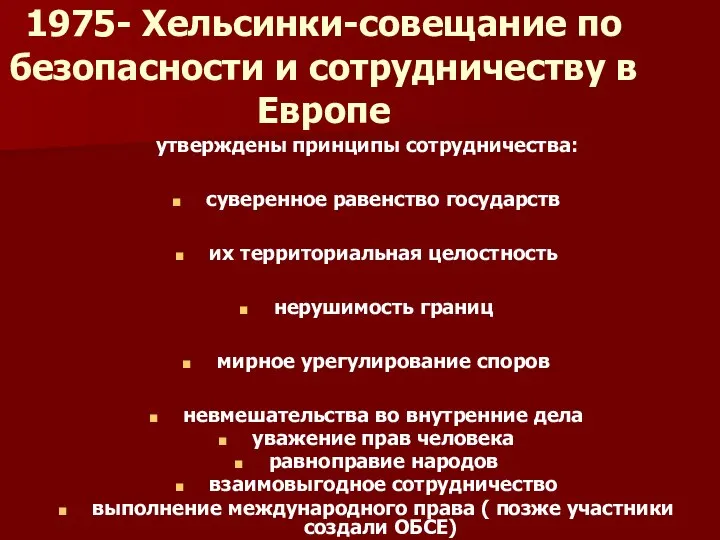 1975- Хельсинки-совещание по безопасности и сотрудничеству в Европе

утверждены принципы сотрудничества:

- суверенное равенство государств
- их территориальная целостность
- нерушимость границ
- мирное урегулирование споров
- невмешательства во внутренние дела
- уважение прав человека
- равноправие народов
- взаимовыгодное сотрудничество
- выполнение международного права ( позже участники создали ОБСЕ)